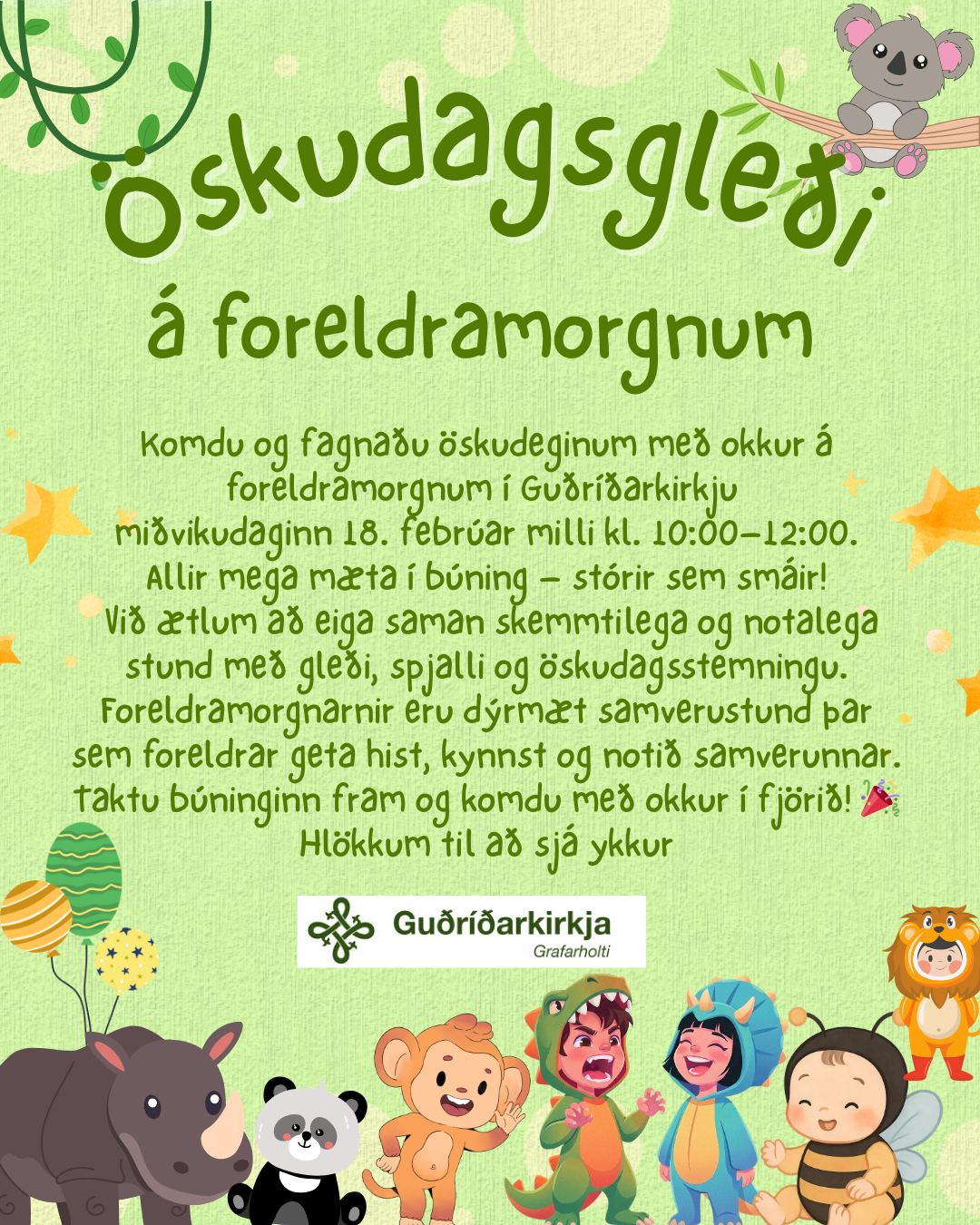 Öskudagsgleði

á foreldramorgnum

Komdu og fagnaðu öskudeginum með okkur á foreldramorgnum í Guðríðarkirkju miðvikudaginn 18. febrúar milli kl. 10:00–12:00. Allir mega mæta í búning – stórir sem smáir! Við ætlum að eiga saman skemmtilega og notalega stund með gleði, spjalli og öskudagsstemningu. Foreldramorgnarnir eru dýrmæt samverustund þar sem foreldrar geta hist, kynnst og notið samverunnar. Taktu búninginn fram og komdu með okkur í fjörið! 🎉 Hlökkum til að sjá ykkur

Guðríðarkirkja
Grafarholti